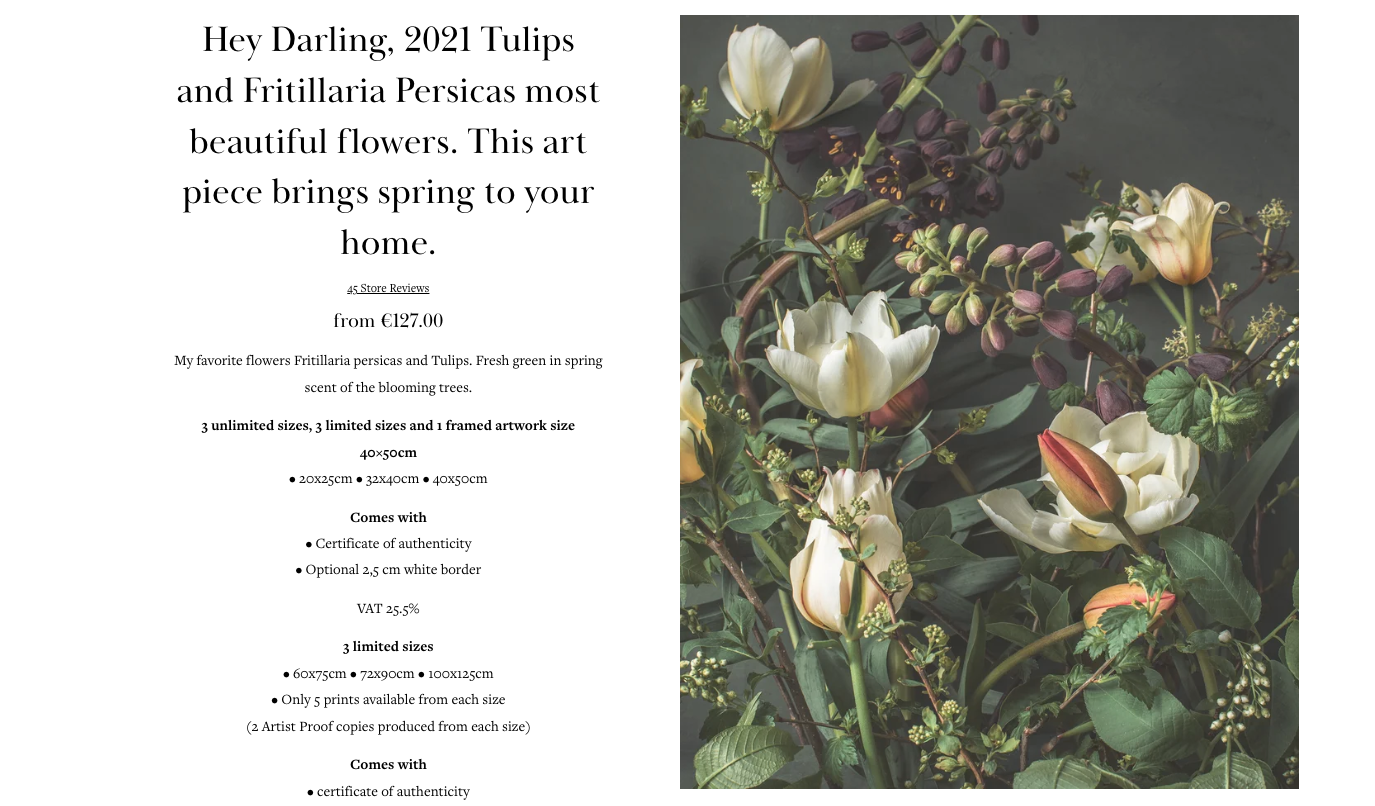 Hey Darling, 2021 Tulips and Fritillaria Persicas most beautiful flowers. This art piece brings spring to your home.

45 Store Reviews

from €127.00

My favorite flowers Fritillaria persicas and Tulips. Fresh green in spring scent of the blooming trees.

3 unlimited sizes, 3 limited sizes and 1 framed artwork size 40×50cm
● 20x25cm ● 32x40cm ● 40x50cm

Comes with
● Certificate of authenticity
● Optional 2,5 cm white border

VAT 25.5%

3 limited sizes
● 60x75cm ● 72x90cm ● 100x125cm
● Only 5 prints available from each size
(2 Artist Proof copies produced from each size)

Comes with
● certificate of authenticity